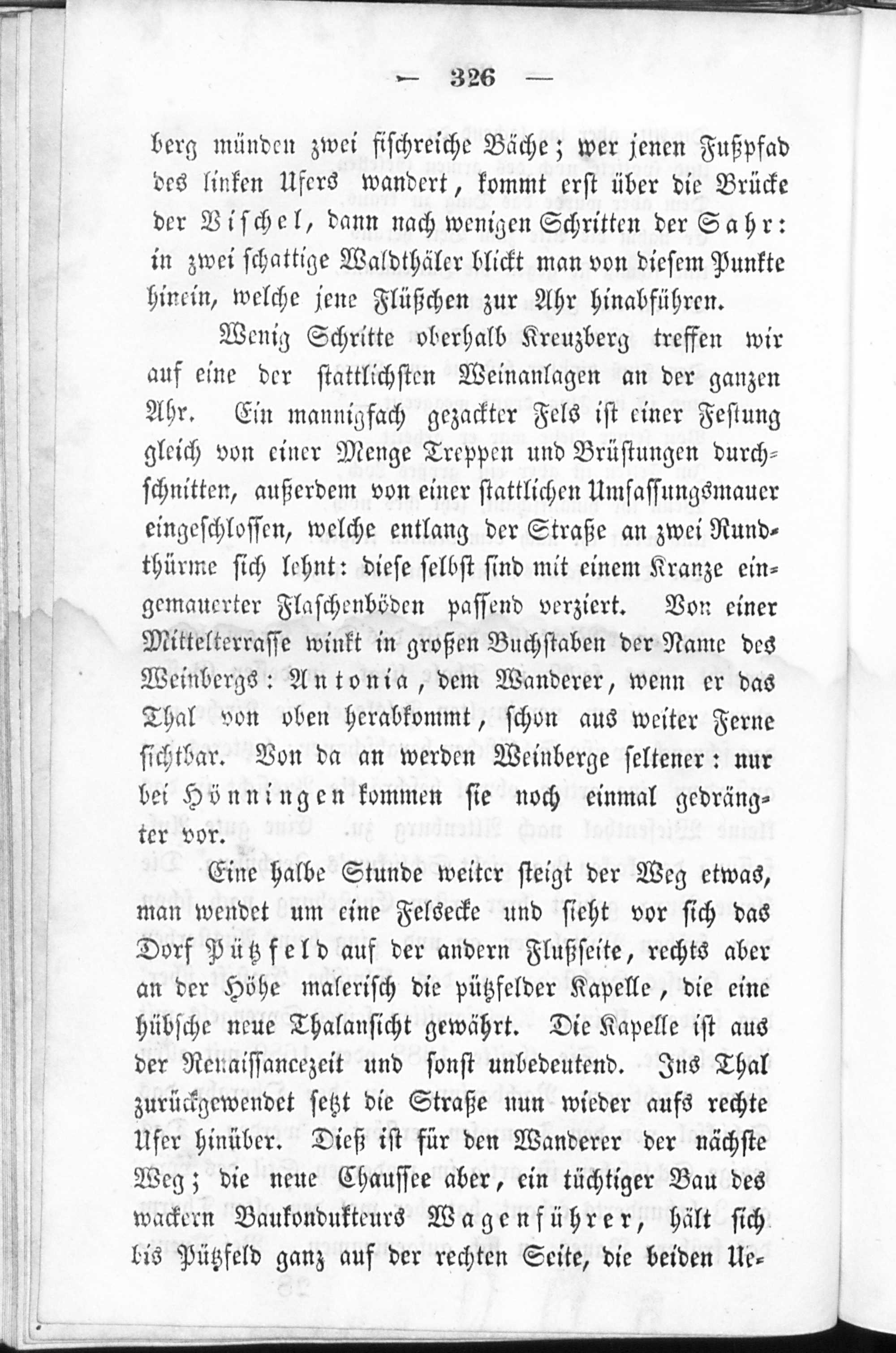 — 326 —

berg münden zwei fischreiche Bäche; wer jenen Fußpfad des linken Ufers wandert, kommt erst über die Brücke der Vischel, dann nach wenigen Schritten der Sahr: in zwei schattige Waldthäler blickt man von diesem Punkte hinein, welche jene Flüßchen zur Ahr hinabführen.

Wenig Schritte oberhalb Kreuzberg treffen wir auf eine der stattlichsten Weinanlagen an der ganzen Ahr. Ein mannigfach gezackter Fels ist einer Festung gleich von einer Menge Treppen und Brüstungen durchschnitten, außerdem von einer stattlichen Umfassungsmauer eingeschlossen, welche entlang der Straße an zwei Rundthürme sich lehnt: diese selbst sind mit einem Kranze eingemauerter Flaschenböden passend verziert. Von einer Mittelterrasse winkt in großen Buchstaben der Name des Weinbergs: Antonia, dem Wanderer, wenn er das Thal von oben herabkommt, schon aus weiter Ferne sichtbar. Von da an werden Weinberge seltener: nur bei Hönningen kommen sie noch einmal gedrängter vor.

Eine halbe Stunde weiter steigt der Weg etwas, man wendet um eine Felsecke und sieht vor sich das Dorf Pützfeld auf der andern Flußseite, rechts aber an der Höhe malerisch die pützfelder Kapelle, die eine hübsche neue Thalansicht gewährt. Die Kapelle ist aus der Renaissancezeit und sonst unbedeutend. Ins Thal zurückgewendet setzt die Straße nun wieder aufs rechte Ufer hinüber. Dieß ist für den Wanderer der nächste Weg; die neue Chaussee aber, ein tüchtiger Bau des wackern Baukondukteurs Wagenführer, hält sich bis Pützfeld ganz auf der rechten Seite, die beiden Ue-